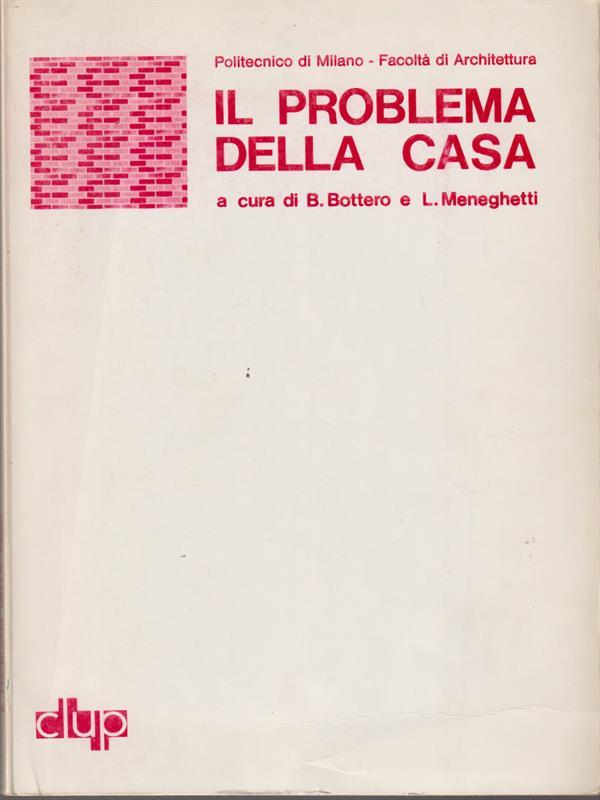 Politecnico di Milano - Facoltà di Architettura

IL PROBLEMA
DELLA CASA

a cura di B. Bottero e L. Meneghetti

clup